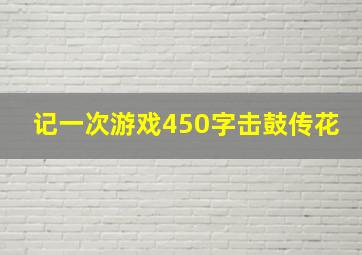 记一次游戏450字击鼓传花